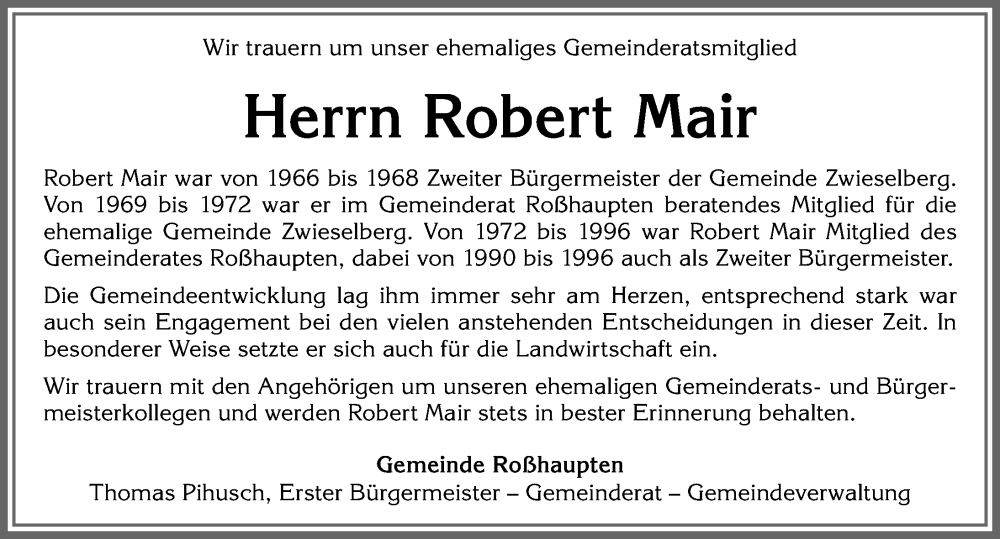 Wir trauern um unser ehemaliges Gemeinderatsmitglied

Herrn Robert Mair

Robert Mair war von 1966 bis 1968 Zweiter Bürgermeister der Gemeinde Zwieselberg. Von 1969 bis 1972 war er im Gemeinderat Roßhaupten beratendes Mitglied für die ehemalige Gemeinde Zwieselberg. Von 1972 bis 1996 war Robert Mair Mitglied des Gemeinderates Roßhaupten, dabei von 1990 bis 1996 auch als Zweiter Bürgermeister.

Die Gemeindeentwicklung lag ihm immer sehr am Herzen, entsprechend stark war auch sein Engagement bei den vielen anstehenden Entscheidungen in dieser Zeit. In besonderer Weise setzte er sich auch für die Landwirtschaft ein.

Wir trauern mit den Angehörigen um unseren ehemaligen Gemeinderats- und Bürgermeisterkollegen und werden Robert Mair stets in bester Erinnerung behalten.

Gemeinde Roßhaupten
Thomas Pihusch, Erster Bürgermeister – Gemeinderat – Gemeindeverwaltung